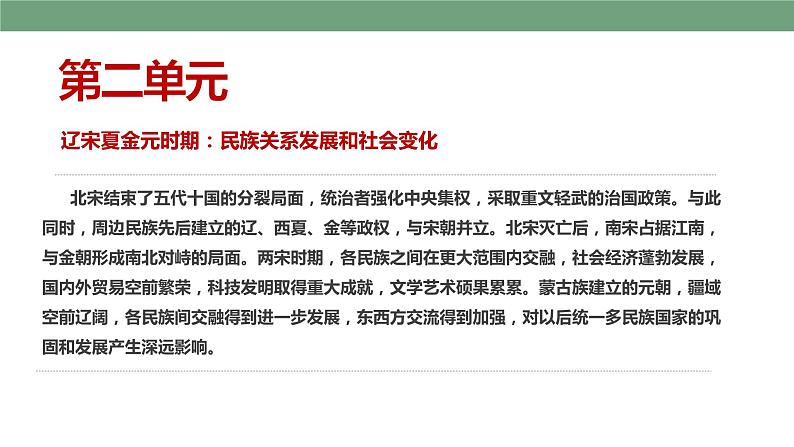 第二单元

辽宋夏金元时期：民族关系发展和社会变化

北宋结束了五代十国的分裂局面，统治者强化中央集权，采取重文轻武的治国政策。与此同时，周边民族先后建立的辽、西夏、金等政权，与宋朝并立。北宋灭亡后，南宋占据江南，与金朝形成南北对峙的局面。两宋时期，各民族之间在更大范围内交融，社会经济蓬勃发展，国内外贸易空前繁荣，科技发明取得重大成就，文学艺术硕果累累。蒙古族建立的元朝，疆域空前辽阔，各民族间交融得到进一步发展，东西方交流得到加强，对以后统一多民族国家的巩固和发展产生深远影响。